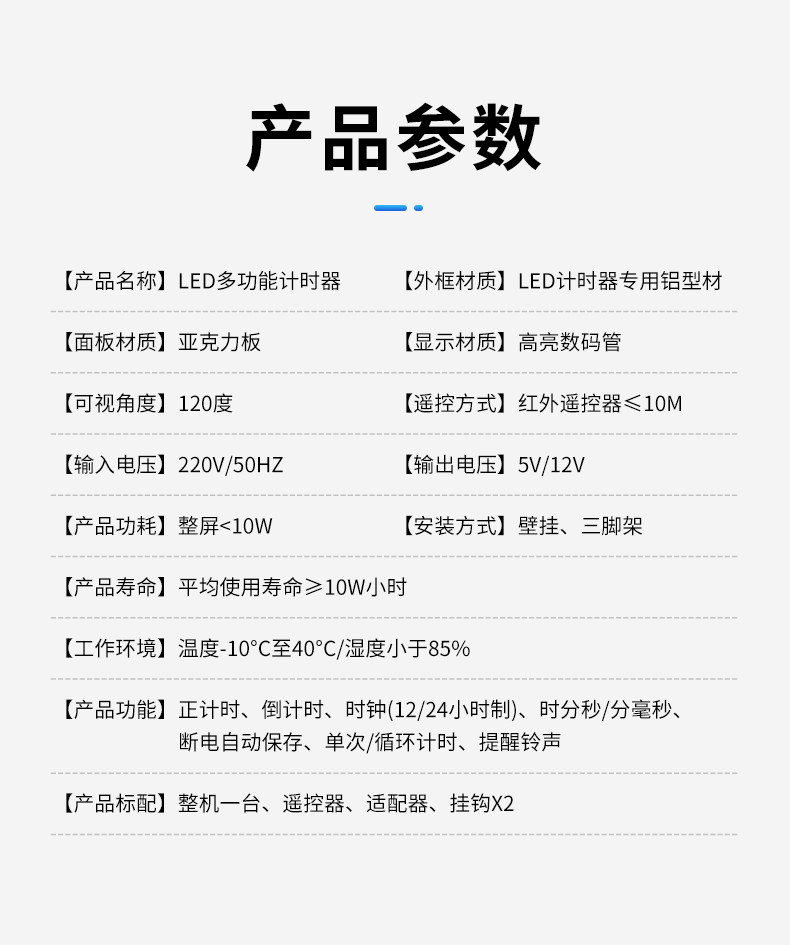 产品参数

【产品名称】LED多功能计时器 【外框材质】LED计时器专用铝型材

【面板材质】亚克力板 【显示材质】高亮数码管

【可视角度】120度 【遥控方式】红外遥控器≤10M

【输入电压】220V/50HZ 【输出电压】5V/12V

【产品功耗】整屏<10W 【安装方式】壁挂、三脚架

【产品寿命】平均使用寿命≥10W小时

【工作环境】温度-10°C至40°C/湿度小于85%

【产品功能】正计时、倒计时、时钟(12/24小时制)、时分秒/分毫秒、断电自动保存、单次/循环计时、提醒铃声

【产品标配】整机一台、遥控器、适配器、挂钩X2